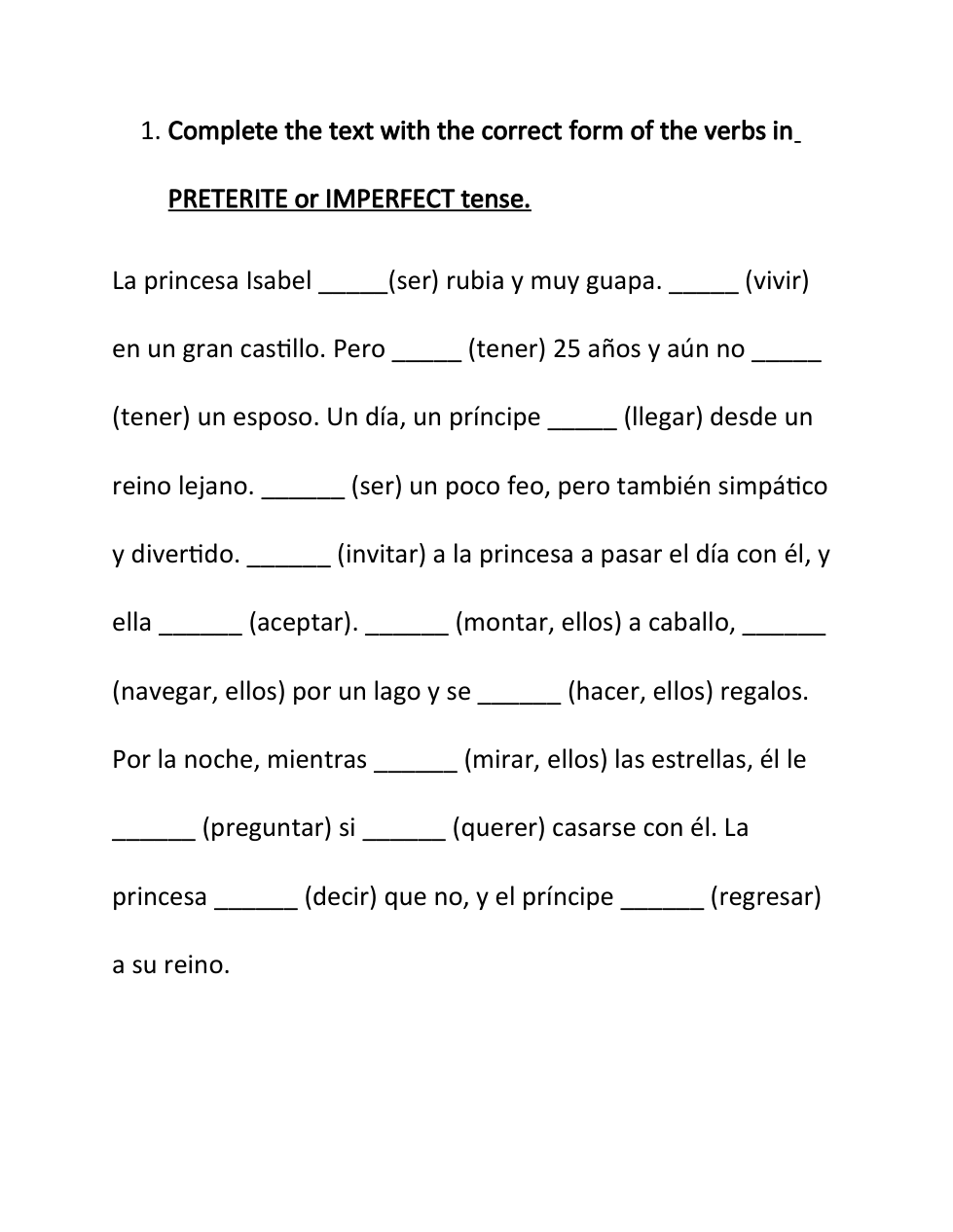 1. Complete the text with the correct form of the verbs in PRETERITE or IMPERFECT tense.

La princesa Isabel _____(ser) rubia y muy guapa. _____ (vivir) en un gran castillo. Pero _____ (tener) 25 años y aún no _____ (tener) un esposo. Un día, un príncipe _____ (llegar) desde un reino lejano. ______ (ser) un poco feo, pero también simpático y divertido. ______ (invitar) a la princesa a pasar el día con él, y ella ______ (aceptar). ______ (montar, ellos) a caballo, ______ (navegar, ellos) por un lago y se ______ (hacer, ellos) regalos. Por la noche, mientras ______ (mirar, ellos) las estrellas, él le ______ (preguntar) si ______ (querer) casarse con él. La princesa ______ (decir) que no, y el príncipe ______ (regresar) a su reino.